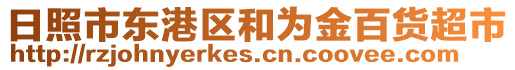 日照市东港区和为金百货超市
http://rzjohnyerkes.cn.coovee.com